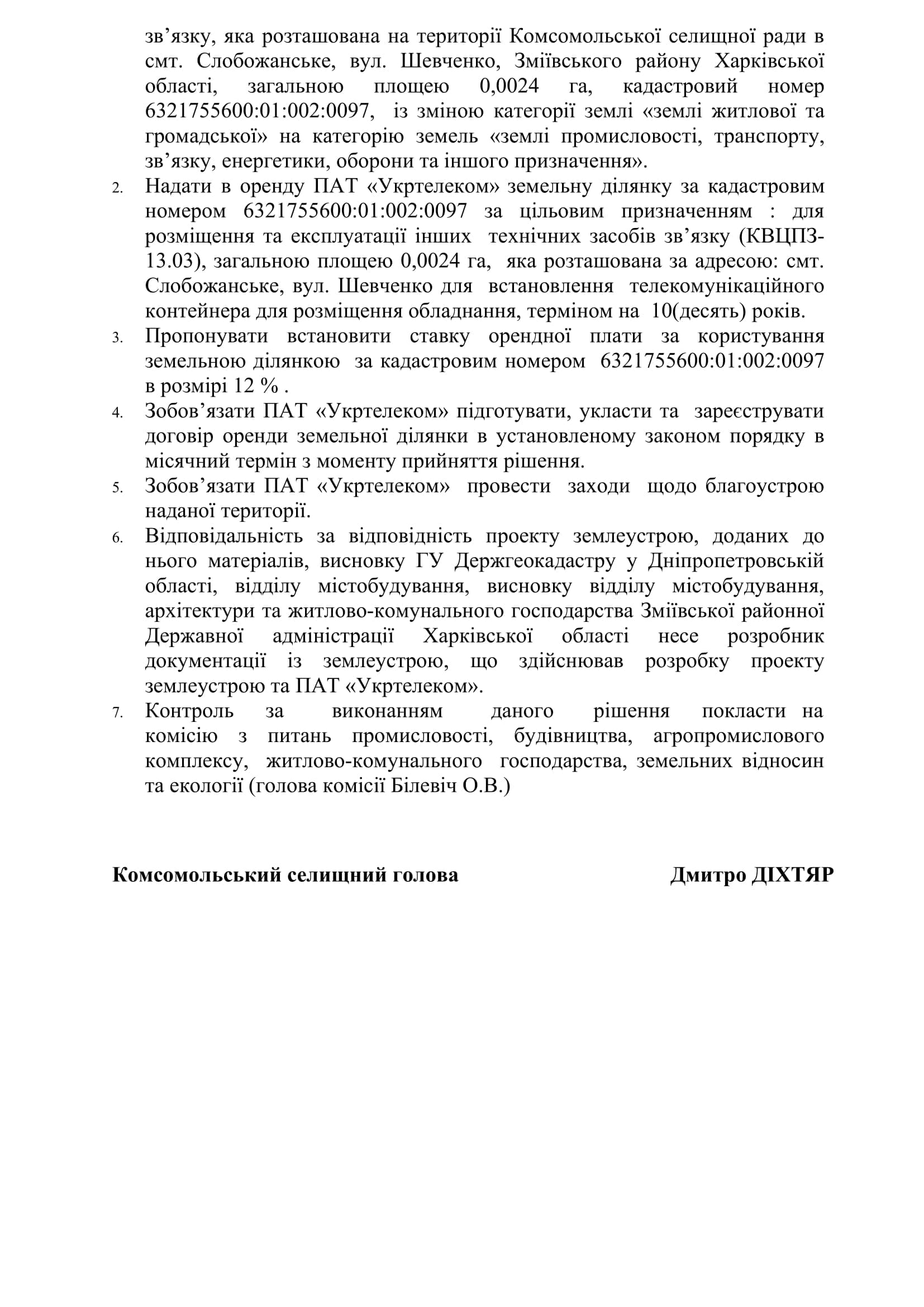 зв’язку, яка розташована на території Комсомольської селищної ради в смт. Слобожанське, вул. Шевченко, Зміївського району Харківської області, загальною площею 0,0024 га, кадастровий номер 6321755600:01:002:0097, із зміною категорії землі «землі житлової та громадської» на категорію земель «землі промисловості, транспорту, зв’язку, енергетики, оборони та іншого призначення».

2. Надати в оренду ПАТ «Укртелеком» земельну ділянку за кадастровим номером 6321755600:01:002:0097 за цільовим призначенням : для розміщення та експлуатації інших технічних засобів зв’язку (КВЦПЗ-13.03), загальною площею 0,0024 га, яка розташована за адресою: смт. Слобожанське, вул. Шевченко для встановлення телекомунікаційного контейнера для розміщення обладнання, терміном на 10(десять) років.

3. Пропонувати встановити ставку орендної плати за користування земельною ділянкою за кадастровим номером 6321755600:01:002:0097 в розмірі 12 % .

4. Зобов’язати ПАТ «Укртелеком» підготувати, укласти та зареєструвати договір оренди земельної ділянки в установленому законом порядку в місячний термін з моменту прийняття рішення.

5. Зобов’язати ПАТ «Укртелеком» провести заходи щодо благоустрою наданої території.

6. Відповідальність за відповідність проекту землеустрою, доданих до нього матеріалів, висновку ГУ Держгеокадастру у Дніпропетровській області, відділу містобудування, висновку відділу містобудування, архітектури та житлово-комунального господарства Зміївської районної Державної адміністрації Харківської області несе розробник документації із землеустрою, що здійснював розробку проекту землеустрою та ПАТ «Укртелеком».

7. Контроль за виконанням даного рішення покласти на комісію з питань промисловості, будівництва, агропромислового комплексу, житлово-комунального господарства, земельних відносин та екології (голова комісії Білевіч О.В.)

Комсомольський селищний голова Дмитро ДІХТЯР